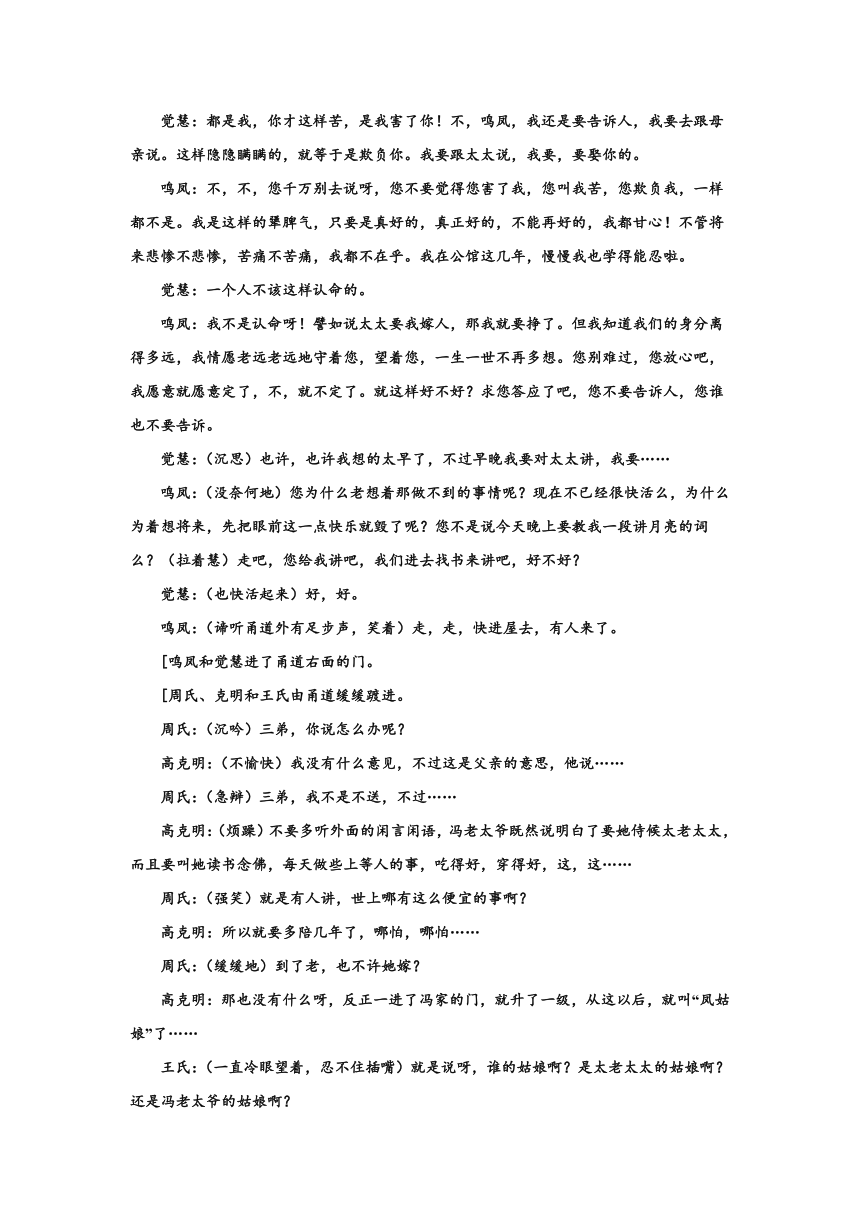 觉慧：都是我，你才这样苦，是我害了你！不，鸣凤，我还是要告诉人，我要去跟母亲说。这样隐隐瞒瞒的，就等于是欺负你。我要跟太太说，我要，要娶你的。

鸣凤：不，不，您千万别去说呀，您不要觉得您害了我，您叫我苦，您欺负我，一样都不是。我是这样的犟脾气，只要是真好的，真正好的，不能再好的，我都甘心！不管将来悲惨不悲惨，苦痛不苦痛，我都不在乎。我在公馆这几年，慢慢我也学得能忍啦。

觉慧：一个人不该这样认命的。

鸣凤：我不是认命呀！譬如说太太要我嫁人，那我就要挣了。但我知道我们的身分离得多远，我情愿老远老远地守着您，望着您，一生一世不再多想。您别难过，您放心吧，我愿意就愿意定了，不，就不定了。就这样好不好？求您答应了吧，您不要告诉人，您谁也不要告诉。

觉慧：（沉思）也许，也许我想的太早了，不过早晚我要对太太讲，我要……

鸣凤：（没奈何地）您为什么老想着那做不到的事情呢？现在不已经很快活么，为什么为着想将来，先把眼前这一点快乐就毁了呢？您不是说今天晚上要教我一段讲月亮的词么？（拉着慧）走吧，您给我讲吧，我们进去找书来讲吧，好不好？

觉慧：（也快活起来）好，好。

鸣凤：（谛听甬道外有足步声，笑着）走，走，快进屋去，有人来了。

[鸣凤和觉慧进了甬道右面的门。

[周氏、克明和王氏由甬道缓缓踱进。

周氏：（沉吟）三弟，你说怎么办呢？

高克明：（不愉快）我没有什么意见，不过这是父亲的意思，他说……

周氏：（急辩）三弟，我不是不送，不过……

高克明：（烦躁）不要多听外面的闲言闲语，冯老太爷既然说明白了要她侍候太老太太，而且要叫她读书念佛，每天做些上等人的事，吃得好，穿得好，这，这……

周氏：（强笑）就是有人讲，世上哪有这么便宜的事啊？

高克明：所以就要多陪几年了，哪怕，哪怕……

周氏：（缓缓地）到了老，也不许她嫁？

高克明：那也没有什么呀，反正一进了冯家的门，就升了一级，从这以后，就叫“凤姑娘”了……

王氏：（一直冷眼望着，忍不住插嘴）就是说呀，谁的姑娘啊？是太老太太的姑娘啊？还是冯老太爷的姑娘啊？